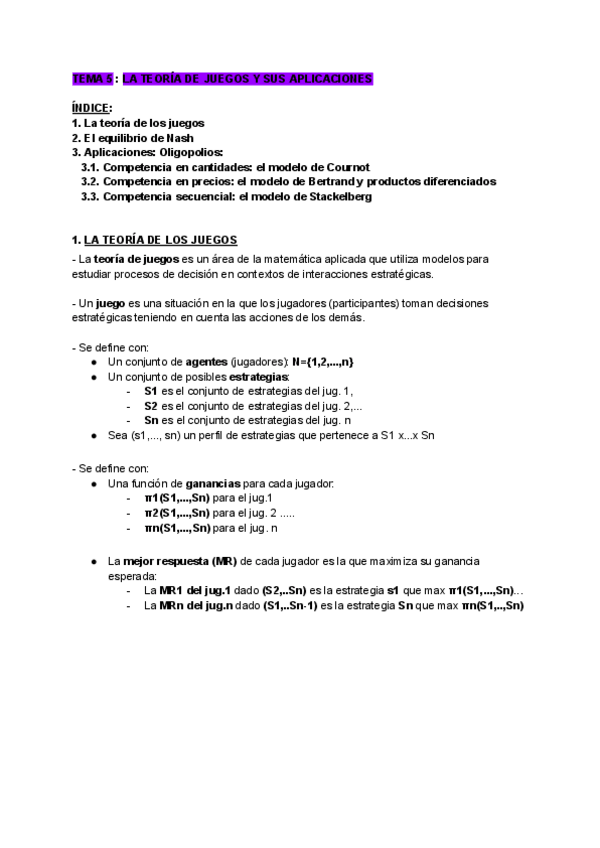 TEMA 5 : LA TEORÍA DE JUEGOS Y SUS APLICACIONES

ÍNDICE:
1. La teoría de los juegos
2. El equilibrio de Nash
3. Aplicaciones: Oligopolios:
3.1. Competencia en cantidades: el modelo de Cournot
3.2. Competencia en precios: el modelo de Bertrand y productos diferenciados
3.3. Competencia secuencial: el modelo de Stackelberg

1. LA TEORÍA DE LOS JUEGOS
- La teoría de juegos es un área de la matemática aplicada que utiliza modelos para estudiar procesos de decisión en contextos de interacciones estratégicas.

- Un juego es una situación en la que los jugadores (participantes) toman decisiones estratégicas teniendo en cuenta las acciones de los demás.

- Se define con:
● Un conjunto de agentes (jugadores): N={1,2,...,n}
● Un conjunto de posibles estrategias:
- S1 es el conjunto de estrategias del jug. 1,
- S2 es el conjunto de estrategias del jug. 2,...
- Sn es el conjunto de estrategias del jug. n
● Sea (s1,..., sn) un perfil de estrategias que pertenece a S1 x...x Sn

- Se define con:
● Una función de ganancias para cada jugador:
- π1(S1,...,Sn) para el jug.1
- π2(S1,...,Sn) para el jug. 2 .....
- πn(S1,...,Sn) para el jug. n

● La mejor respuesta (MR) de cada jugador es la que maximiza su ganancia esperada:
- La MR1 del jug.1 dado (S2,..Sn) es la estrategia s1 que max π1(S1,...,Sn)...
- La MRn del jug.n dado (S1,..Sn-1) es la estrategia Sn que max πn(S1,..,Sn)